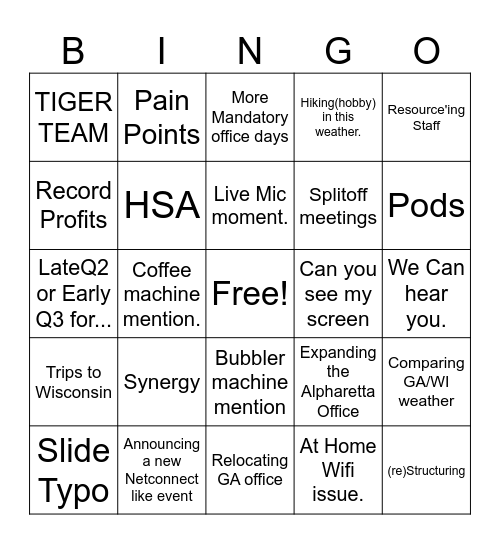 | B | I | N | G | O |
|---|---|---|---|---|
| TIGER TEAM | Pain Points | More Mandatory office days | Hiking(hobby) in this weather. | Resource'ing Staff |
| Record Profits | HSA | Live Mic moment. | Splitoff meetings | Pods |
| LateQ2 or Early Q3 for... | Coffee machine mention. | Free! | Can you see my screen | We Can hear you. |
| Trips to Wisconsin | Synergy | Bubbler machine mention | Expanding the Alpharetta Office | Comparing GA/WI weather |
| Slide Typo | Announcing a new Netconnect like event | Relocating GA office | At Home Wifi issue. | (re)Structuring |